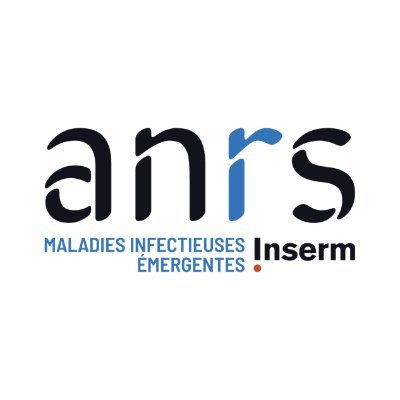 anrs

MALADIES INFECTIEUSES
ÉMERGENTES

Inserm